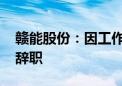 赣能股份：因工作
辞职